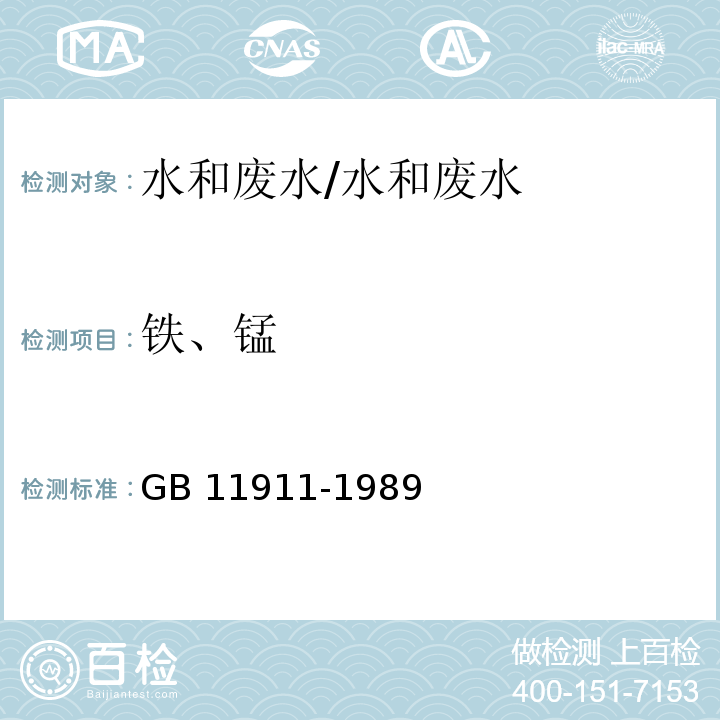 MA CNAS AL ilac-MRA

检测对象：水和废水/水和废水

检测项目：铁、锰

检测标准：GB 11911-1989

百检
Baijiantest.com

做检测 上百检
400-151-7153